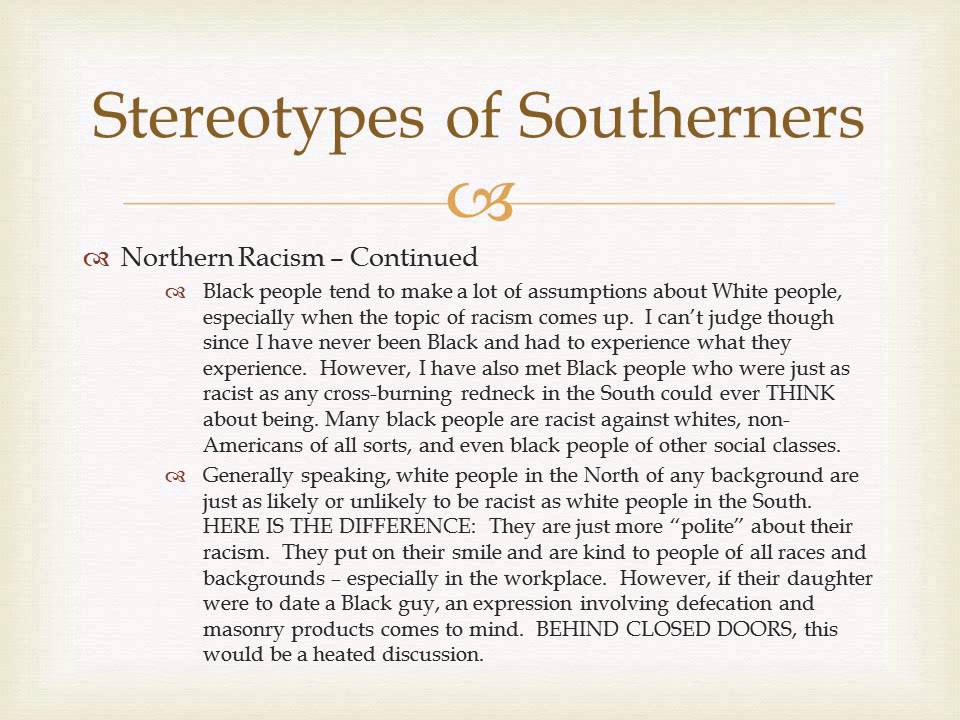 Stereotypes of Southerners

Northern Racism – Continued

Black people tend to make a lot of assumptions about White people, especially when the topic of racism comes up. I can't judge though since I have never been Black and had to experience what they experience. However, I have also met Black people who were just as racist as any cross-burning redneck in the South could ever THINK about being. Many black people are racist against whites, non-Americans of all sorts, and even black people of other social classes.

Generally speaking, white people in the North of any background are just as likely or unlikely to be racist as white people in the South. HERE IS THE DIFFERENCE: They are just more "polite" about their racism. They put on their smile and are kind to people of all races and backgrounds – especially in the workplace. However, if their daughter were to date a Black guy, an expression involving defecation and masonry products comes to mind. BEHIND CLOSED DOORS, this would be a heated discussion.